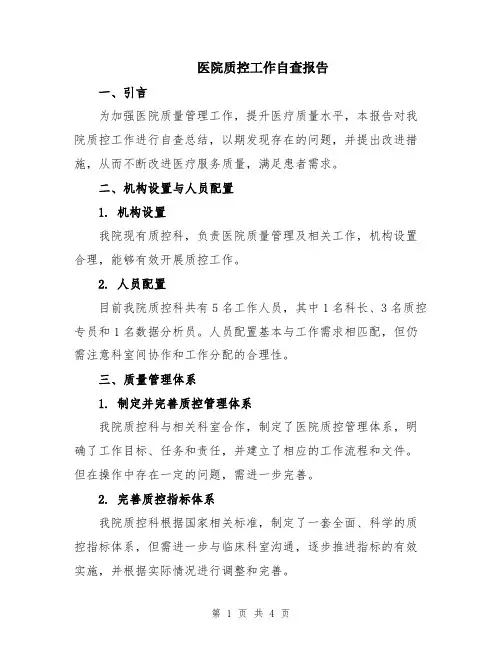 医院质控工作自查报告

一、引言

为加强医院质量管理工作，提升医疗质量水平，本报告对我院质控工作进行自查总结，以期发现存在的问题，并提出改进措施，从而不断改进医疗服务质量，满足患者需求。

二、机构设置与人员配置

1. 机构设置

我院现有质控科，负责医院质量管理及相关工作，机构设置合理，能够有效开展质控工作。

2. 人员配置

目前我院质控科共有5名工作人员，其中1名科长、3名质控专员和1名数据分析员。人员配置基本与工作需求相匹配，但仍需注意科室间协作和工作分配的合理性。

三、质量管理体系

1. 制定并完善质控管理体系

我院质控科与相关科室合作，制定了医院质控管理体系，明确了工作目标、任务和责任，并建立了相应的工作流程和文件。但在操作中存在一定的问题，需进一步完善。

2. 完善质控指标体系

我院质控科根据国家相关标准，制定了一套全面、科学的质控指标体系，但需进一步与临床科室沟通，逐步推进指标的有效实施，并根据实际情况进行调整和完善。

第 1 页 共 4 页